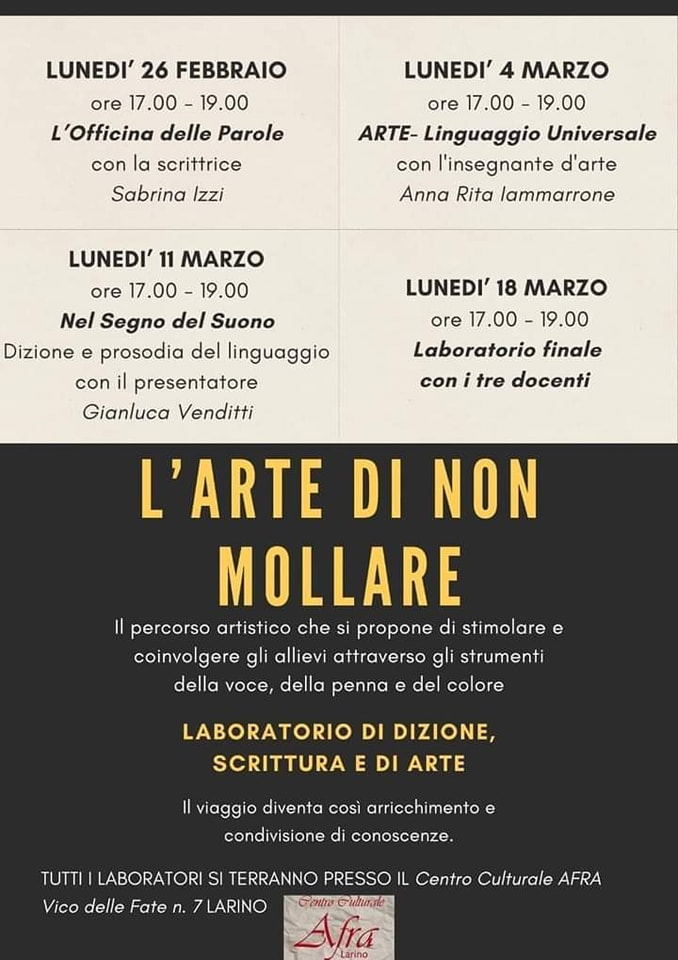 LUNEDI' 26 FEBBRAIO
ore 17.00 - 19.00
L'Officina delle Parole
con la scrittrice
Sabrina Izzi

LUNEDI' 4 MARZO
ore 17.00 - 19.00
ARTE- Linguaggio Universale
con l'insegnante d'arte
Anna Rita Iammarrone

LUNEDI' 11 MARZO
ore 17.00 - 19.00
Nel Segno del Suono
Dizione e prosodia del linguaggio
con il presentatore
Gianluca Venditti

LUNEDI' 18 MARZO
ore 17.00 - 19.00
Laboratorio finale
con i tre docenti

L'ARTE DI NON MOLLARE

Il percorso artistico che si propone di stimolare e coinvolgere gli allievi attraverso gli strumenti della voce, della penna e del colore

LABORATORIO DI DIZIONE, SCRITTURA E DI ARTE

Il viaggio diventa così arricchimento e condivisione di conoscenze.

TUTTI I LABORATORI SI TERRANNO PRESSO IL Centro Culturale AFRA Vico delle Fate n. 7 LARINO

Centro Culturale
Afra
Larino